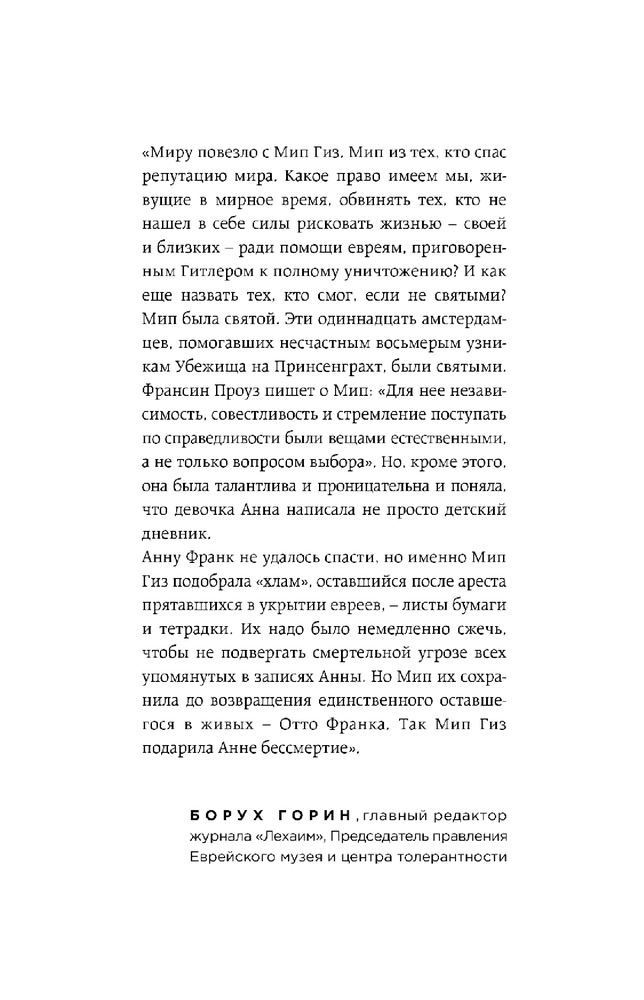 «Миру повезло с Мип Гиз. Мип из тех, кто спас репутацию мира. Какое право имеем мы, живущие в мирное время, обвинять тех, кто не нашел в себе силы рисковать жизнью – своей и близких – ради помощи евреям, приговоренным Гитлером к полному уничтожению? И как еще назвать тех, кто смог, если не святыми? Мип была святой. Эти одиннадцать амстердамцев, помогавших несчастным восьмерым узникам Убежища на Принсенграхт, были святыми. Франсин Проуз пишет о Мип: «Для нее независимость, совестливость и стремление поступать по справедливости были вещами естественными, а не только вопросом выбора». Но, кроме этого, она была талантлива и проницательна и поняла, что девочка Анна написала не просто детский дневник.
Анну Франк не удалось спасти, но именно Мип Гиз подобрала «хлам», оставшийся после ареста прятавшихся в укрытии евреев, – листы бумаги и тетрадки. Их надо было немедленно сжечь, чтобы не подвергать смертельной угрозе всех упомянутых в записях Анны. Но Мип их сохранила до возвращения единственного оставшегося в живых – Отто Франка. Так Мип Гиз подарила Анне бессмертие».

БОРУХ ГОРИН, главный редактор журнала «Лехаим», Председатель правления Еврейского музея и центра толерантности